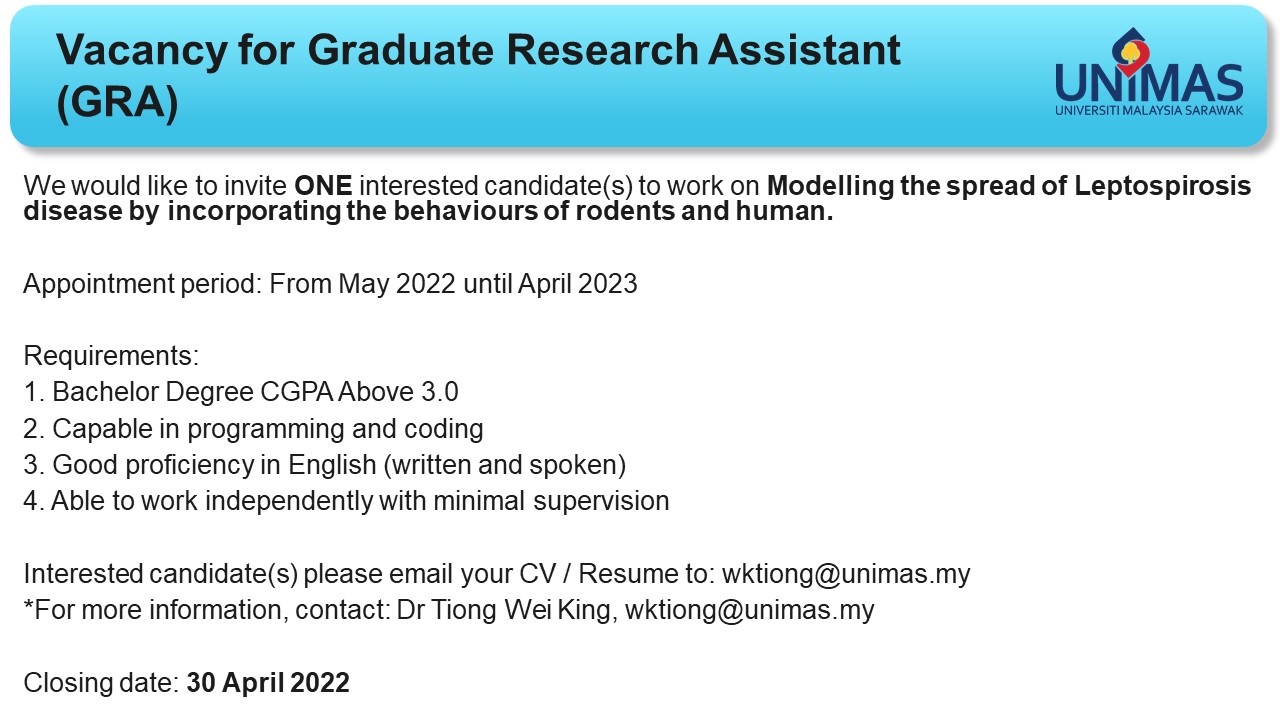 Vacancy for Graduate Research Assistant (GRA)

UNIMAS
UNIVERSITI MALAYSIA SARAWAK

We would like to invite ONE interested candidate(s) to work on Modelling the spread of Leptospirosis disease by incorporating the behaviours of rodents and human.

Appointment period: From May 2022 until April 2023

Requirements:
1. Bachelor Degree CGPA Above 3.0
2. Capable in programming and coding
3. Good proficiency in English (written and spoken)
4. Able to work independently with minimal supervision

Interested candidate(s) please email your CV / Resume to: wktiong@unimas.my
*For more information, contact: Dr Tiong Wei King, wktiong@unimas.my

Closing date: 30 April 2022